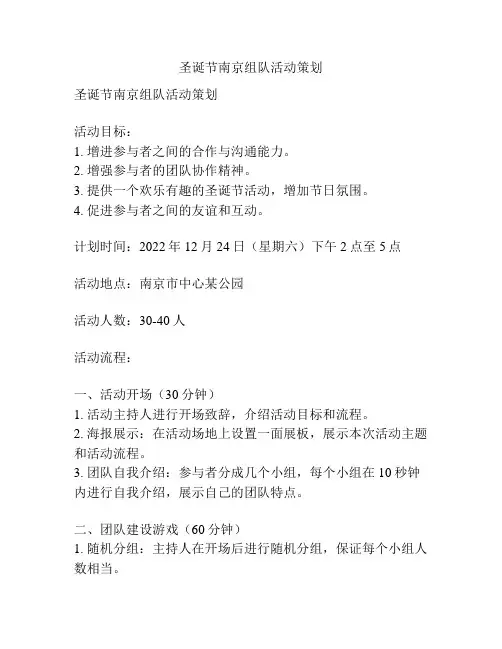 圣诞节南京组队活动策划

圣诞节南京组队活动策划

活动目标：
1. 增进参与者之间的合作与沟通能力。
2. 增强参与者的团队协作精神。
3. 提供一个欢乐有趣的圣诞节活动，增加节日氛围。
4. 促进参与者之间的友谊和互动。

计划时间：2022 年 12 月 24 日（星期六）下午 2 点至 5 点

活动地点：南京市中心某公园

活动人数：30-40 人

活动流程：

一、活动开场（30 分钟）
1. 活动主持人进行开场致辞，介绍活动目标和流程。
2. 海报展示：在活动场地上设置一面展板，展示本次活动主题和活动流程。
3. 团队自我介绍：参与者分成几个小组，每个小组在 10 秒钟内进行自我介绍，展示自己的团队特点。

二、团队建设游戏（60 分钟）
1. 随机分组：主持人在开场后进行随机分组，保证每个小组人数相当。